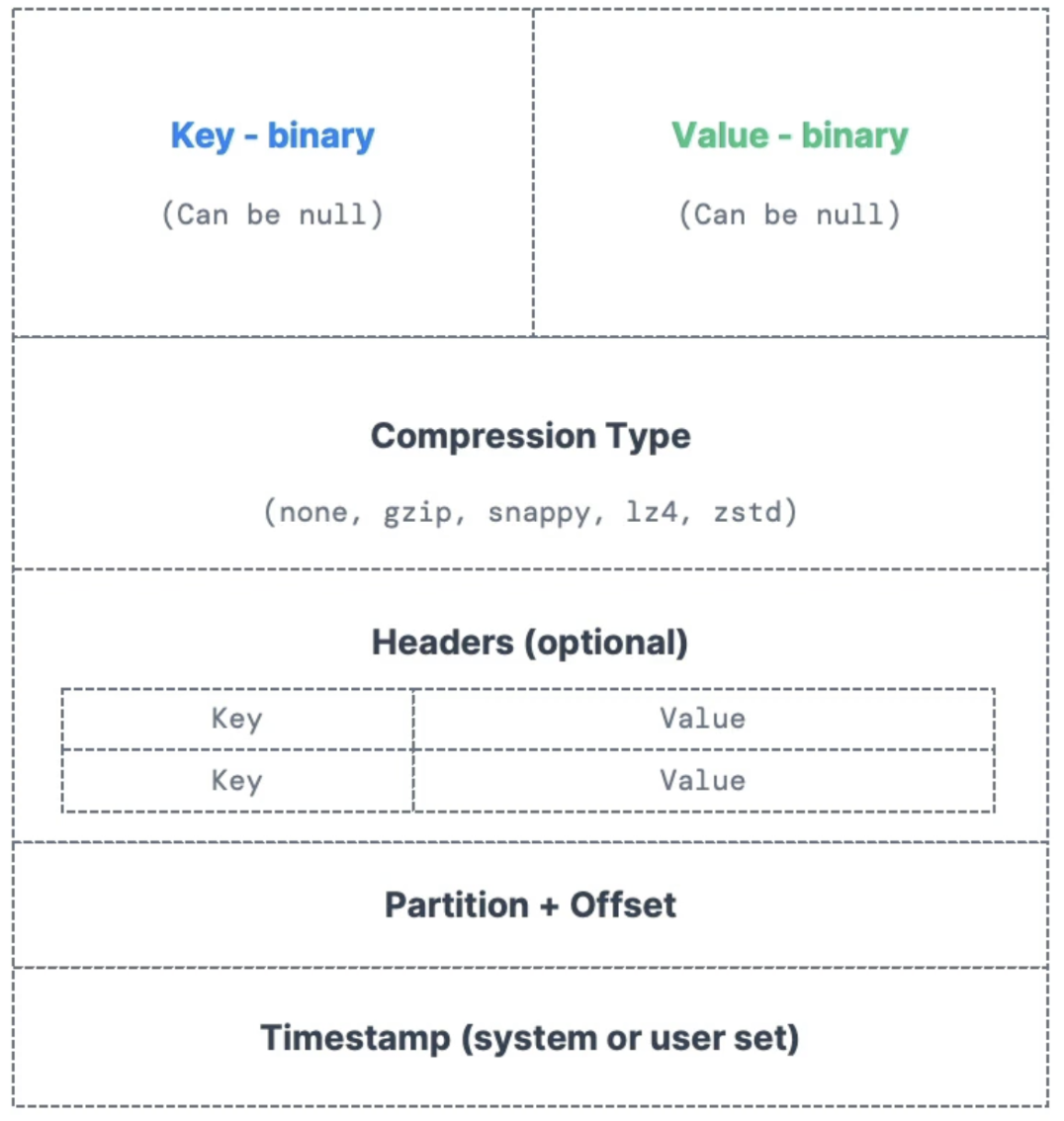 Key - binary

(Can be null)

Value - binary

(Can be null)

Compression Type

(none, gzip, snappy, lz4, zstd)

Headers (optional)

| Key | Value |
|---|---|
| Key | Value |

Partition + Offset

Timestamp (system or user set)